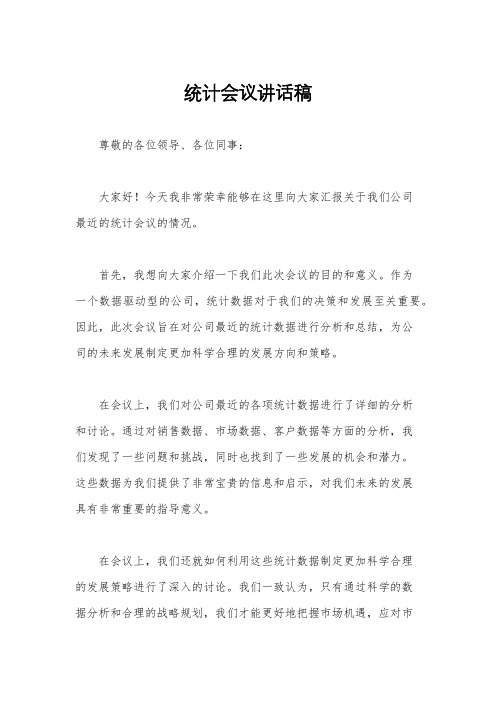 统计会议讲话稿

尊敬的各位领导、各位同事：

大家好！今天我非常荣幸能够在这里向大家汇报关于我们公司最近的统计会议的情况。

首先，我想向大家介绍一下我们此次会议的目的和意义。作为一个数据驱动型的公司，统计数据对于我们的决策和发展至关重要。因此，此次会议旨在对公司最近的统计数据进行分析和总结，为公司的未来发展制定更加科学合理的发展方向和策略。

在会议上，我们对公司最近的各项统计数据进行了详细的分析和讨论。通过对销售数据、市场数据、客户数据等方面的分析，我们发现了一些问题和挑战，同时也找到了一些发展的机会和潜力。这些数据为我们提供了非常宝贵的信息和启示，对我们未来的发展具有非常重要的指导意义。

在会议上，我们还就如何利用这些统计数据制定更加科学合理的发展策略进行了深入的讨论。我们一致认为，只有通过科学的数据分析和合理的战略规划，我们才能更好地把握市场机遇，应对市